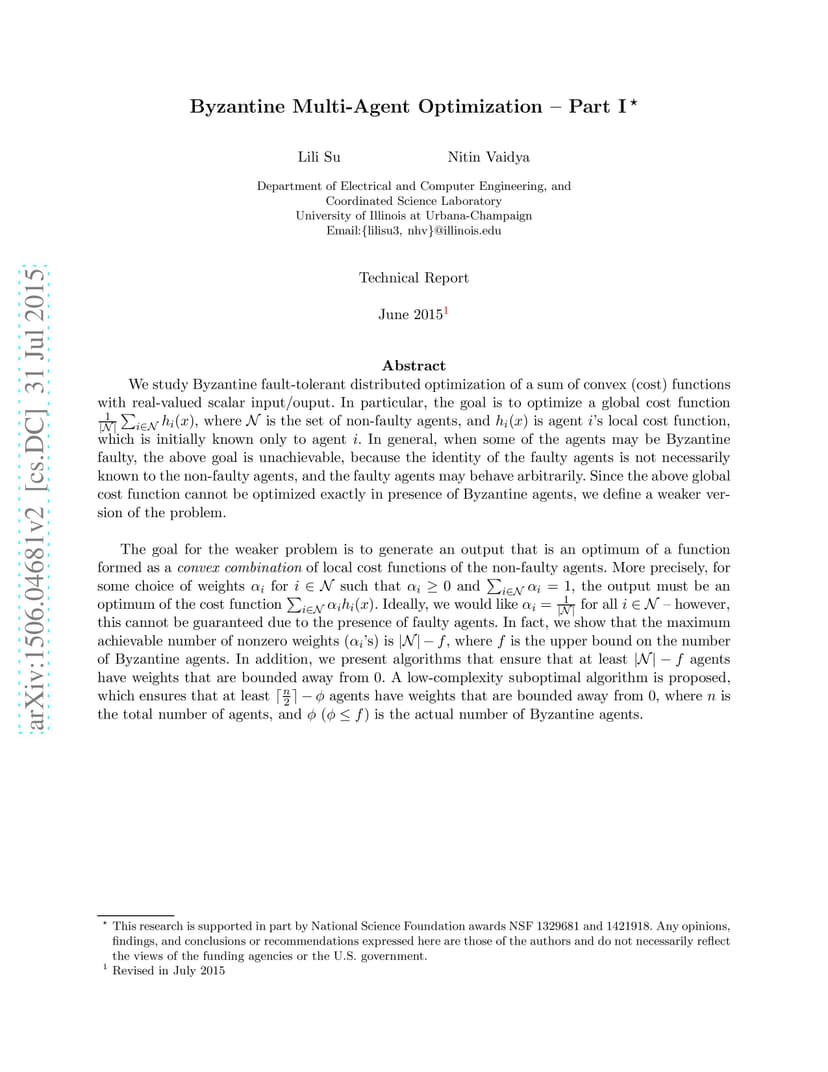 arXiv:1506.04681v2 [cs.DC] 31 Jul 2015

Byzantine Multi-Agent Optimization – Part I $^\star$

Lili Su Nitin Vaidya

Department of Electrical and Computer Engineering, and
Coordinated Science Laboratory
University of Illinois at Urbana-Champaign
Email:{lilisu3, nhv}@illinois.edu

Technical Report

June 2015$^1$

Abstract

We study Byzantine fault-tolerant distributed optimization of a sum of convex (cost) functions with real-valued scalar input/ouput. In particular, the goal is to optimize a global cost function $\frac{1}{|\mathcal{N}|}\sum_{i\in\mathcal{N}} h_i(x)$, where $\mathcal{N}$ is the set of non-faulty agents, and $h_i(x)$ is agent $i$'s local cost function, which is initially known only to agent $i$. In general, when some of the agents may be Byzantine faulty, the above goal is unachievable, because the identity of the faulty agents is not necessarily known to the non-faulty agents, and the faulty agents may behave arbitrarily. Since the above global cost function cannot be optimized exactly in presence of Byzantine agents, we define a weaker version of the problem.

The goal for the weaker problem is to generate an output that is an optimum of a function formed as a convex combination of local cost functions of the non-faulty agents. More precisely, for some choice of weights $\alpha_i$ for $i \in \mathcal{N}$ such that $\alpha_i \geq 0$ and $\sum_{i\in\mathcal{N}} \alpha_i = 1$, the output must be an optimum of the cost function $\sum_{i\in\mathcal{N}} \alpha_i h_i(x)$. Ideally, we would like $\alpha_i = \frac{1}{|\mathcal{N}|}$ for all $i \in \mathcal{N}$ – however, this cannot be guaranteed due to the presence of faulty agents. In fact, we show that the maximum achievable number of nonzero weights ($\alpha_i$'s) is $|\mathcal{N}| - f$, where $f$ is the upper bound on the number of Byzantine agents. In addition, we present algorithms that ensure that at least $|\mathcal{N}| - f$ agents have weights that are bounded away from 0. A low-complexity suboptimal algorithm is proposed, which ensures that at least $\lceil \frac{n}{2} \rceil - \phi$ agents have weights that are bounded away from 0, where $n$ is the total number of agents, and $\phi$ ($\phi \leq f$) is the actual number of Byzantine agents.

$^\star$ This research is supported in part by National Science Foundation awards NSF 1329681 and 1421918. Any opinions, findings, and conclusions or recommendations expressed here are those of the authors and do not necessarily reflect the views of the funding agencies or the U.S. government.
$^1$ Revised in July 2015